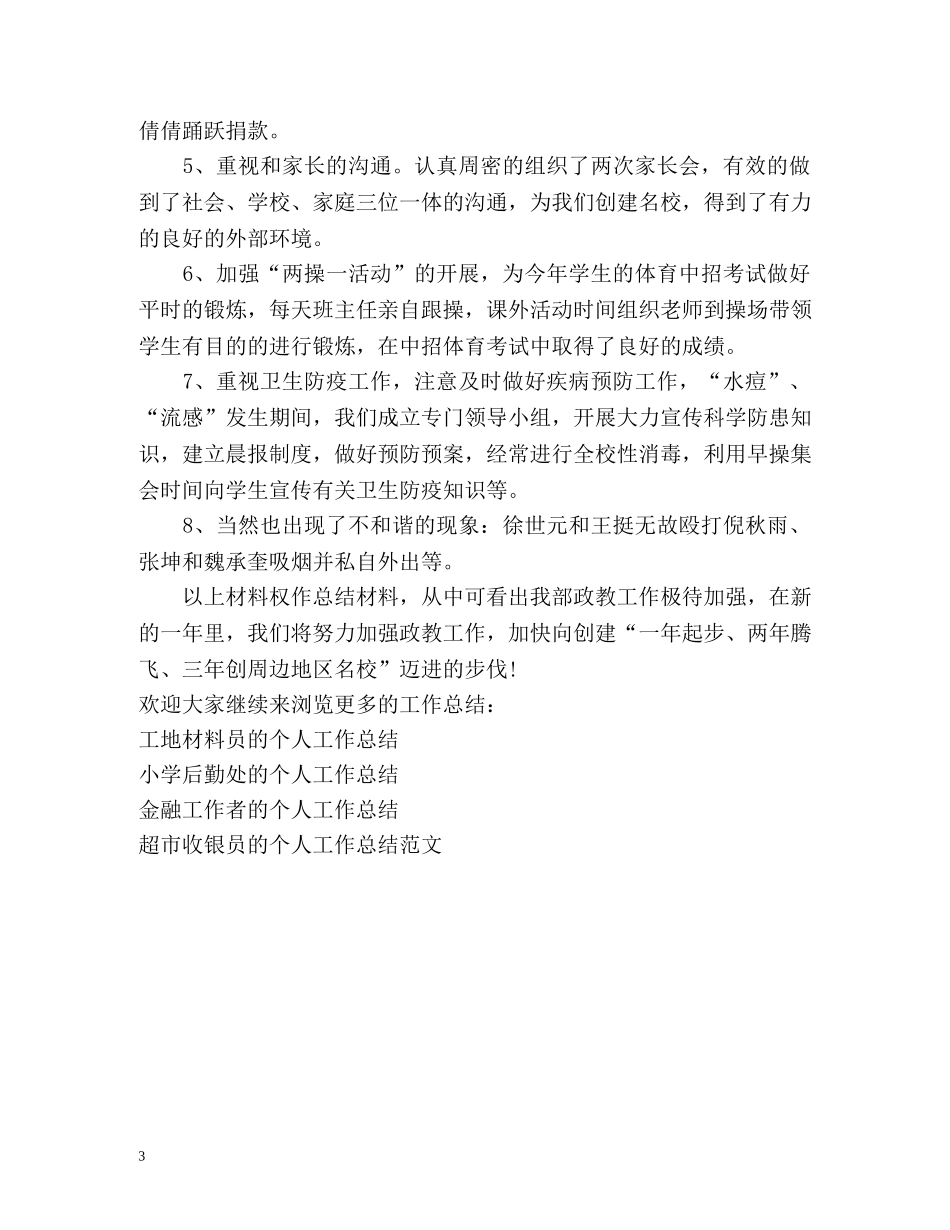 倩倩踊跃捐款。

5、重视和家长的沟通。认真周密的组织了两次家长会，有效的做到了社会、学校、家庭三位一体的沟通，为我们创建名校，得到了有力的良好的外部环境。

6、加强“两操一活动”的开展，为今年学生的体育中招考试做好平时的锻炼，每天班主任亲自跟操，课外活动时间组织老师到操场带领学生有目的的进行锻炼，在中招体育考试中取得了良好的成绩。

7、重视卫生防疫工作，注意及时做好疾病预防工作，“水痘”、“流感”发生期间，我们成立专门领导小组，开展大力宣传科学防患知识，建立晨报制度，做好预防预案，经常进行全校性消毒，利用早操集会时间向学生宣传有关卫生防疫知识等。

8、当然也出现了不和谐的现象：徐世元和王挺无故殴打倪秋雨、张坤和魏承奎吸烟并私自外出等。

以上材料权作总结材料，从中可看出我部政教工作极待加强，在新的一年里，我们将努力加强政教工作，加快向创建“一年起步、两年腾飞、三年创周边地区名校”迈进的步伐!

欢迎大家继续来浏览更多的工作总结：
工地材料员的个人工作总结
小学后勤处的个人工作总结
金融工作者的个人工作总结
超市收银员的个人工作总结范文

3